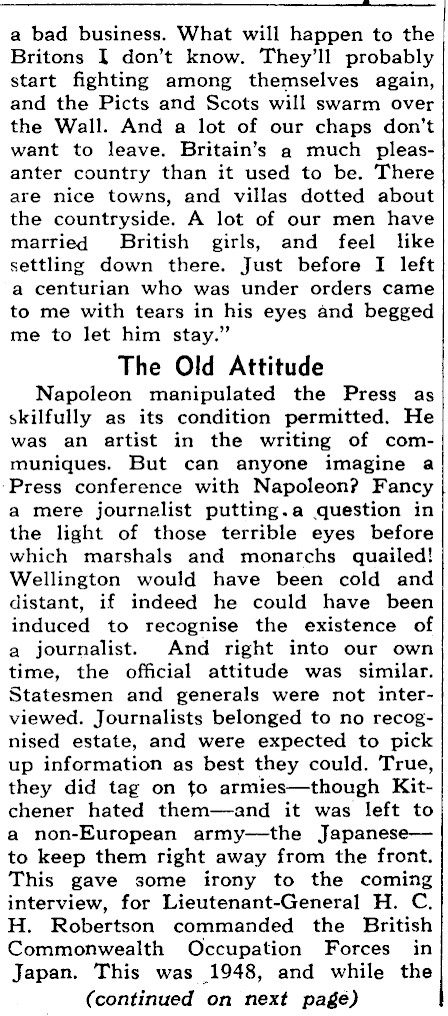 a bad business. What will happen to the Britons I don't know. They'll probably start fighting among themselves again, and the Picts and Scots will swarm over the Wall. And a lot of our chaps don't want to leave. Britain's a much pleasanter country than it used to be. There are nice towns, and villas dotted about the countryside. A lot of our men have married British girls, and feel like settling down there. Just before I left a centurian who was under orders came to me with tears in his eyes and begged me to let him stay."

The Old Attitude

Napoleon manipulated the Press as skilfully as its condition permitted. He was an artist in the writing of communiques. But can anyone imagine a Press conference with Napoleon? Fancy a mere journalist putting a question in the light of those terrible eyes before which marshals and monarchs quailed! Wellington would have been cold and distant, if indeed he could have been induced to recognise the existence of a journalist. And right into our own time, the official attitude was similar. Statesmen and generals were not interviewed. Journalists belonged to no recognised estate, and were expected to pick up information as best they could. True, they did tag on to armies—though Kitchener hated them—and it was left to a non-European army—the Japanese—to keep them right away from the front. This gave some irony to the coming interview, for Lieutenant-General H. C. H. Robertson commanded the British Commonwealth Occupation Forces in Japan. This was 1948, and while the

(continued on next page)